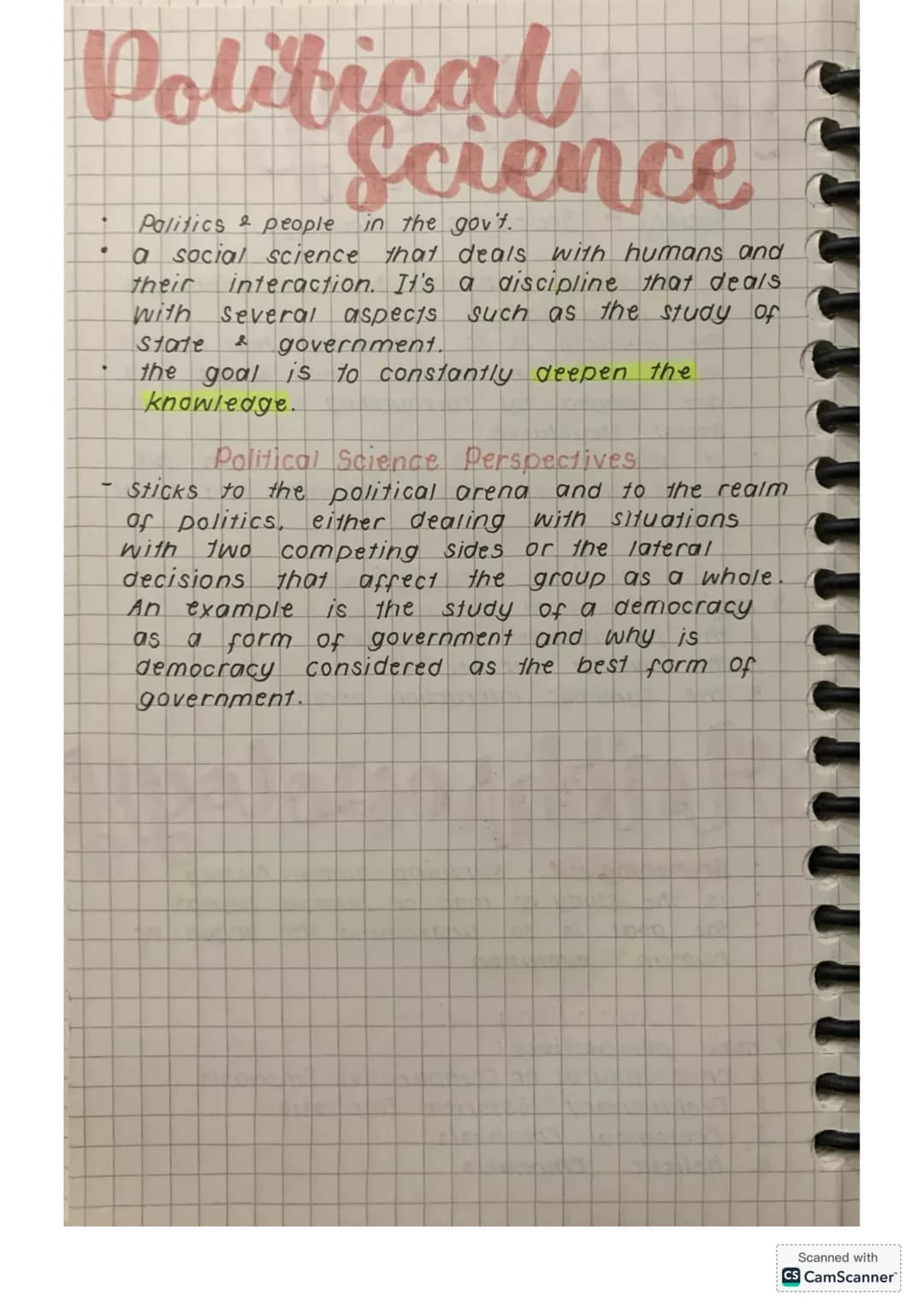 Political Science

• Politics & people in the gov't.
• a social science that deals with humans and their interaction. It's a discipline that deals with several aspects such as the study of state & government.
• the goal is to constantly deepen the knowledge.

Political Science Perspectives

- sticks to the political arena and to the realm of politics, either dealing with situations with two competing sides or the lateral decisions that affect the group as a whole. An example is the study of a democracy as a form of government and why is democracy considered as the best form of government.

Scanned with
CamScanner